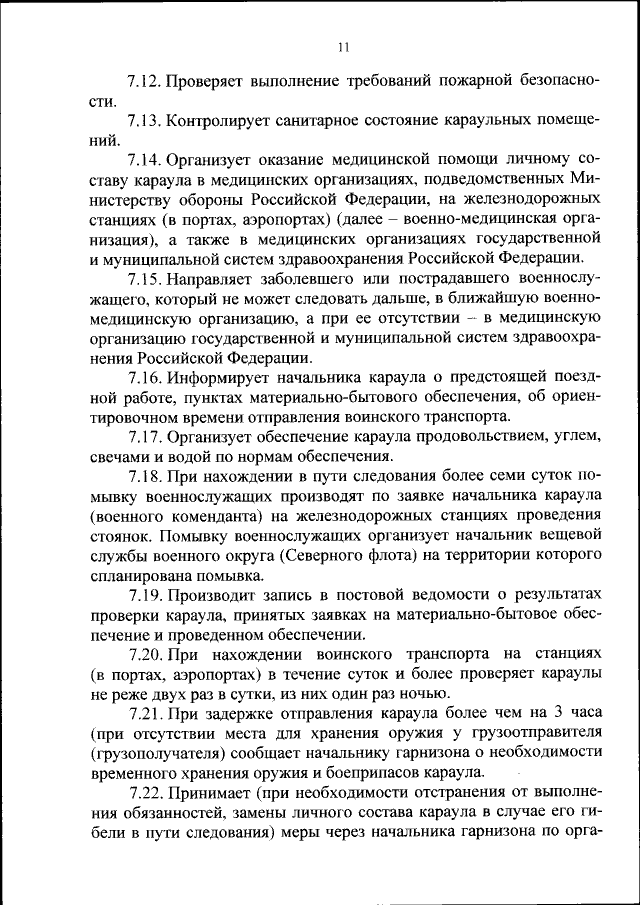 11

7.12. Проверяет выполнение требований пожарной безопасности.

7.13. Контролирует санитарное состояние караульных помещений.

7.14. Организует оказание медицинской помощи личному составу караула в медицинских организациях, подведомственных Министерству обороны Российской Федерации, на железнодорожных станциях (в портах, аэропортах) (далее – военно-медицинская организация), а также в медицинских организациях государственной и муниципальной систем здравоохранения Российской Федерации.

7.15. Направляет заболевшего или пострадавшего военнослужащего, который не может следовать дальше, в ближайшую военно-медицинскую организацию, а при ее отсутствии – в медицинскую организацию государственной и муниципальной систем здравоохранения Российской Федерации.

7.16. Информирует начальника караула о предстоящей поездной работе, пунктах материально-бытового обеспечения, об ориентировочном времени отправления воинского транспорта.

7.17. Организует обеспечение караула продовольствием, углем, свечами и водой по нормам обеспечения.

7.18. При нахождении в пути следования более семи суток помывку военнослужащих производят по заявке начальника караула (военного коменданта) на железнодорожных станциях проведения стоянок. Помывку военнослужащих организует начальник вещевой службы военного округа (Северного флота) на территории которого спланирована помывка.

7.19. Производит запись в постовой ведомости о результатах проверки караула, принятых заявках на материально-бытовое обеспечение и проведенном обеспечении.

7.20. При нахождении воинского транспорта на станциях (в портах, аэропортах) в течение суток и более проверяет караулы не реже двух раз в сутки, из них один раз ночью.

7.21. При задержке отправления караула более чем на 3 часа (при отсутствии места для хранения оружия у грузоотправителя (грузополучателя) сообщает начальнику гарнизона о необходимости временного хранения оружия и боеприпасов караула.

7.22. Принимает (при необходимости отстранения от выполнения обязанностей, замены личного состава караула в случае его гибели в пути следования) меры через начальника гарнизона по орга-